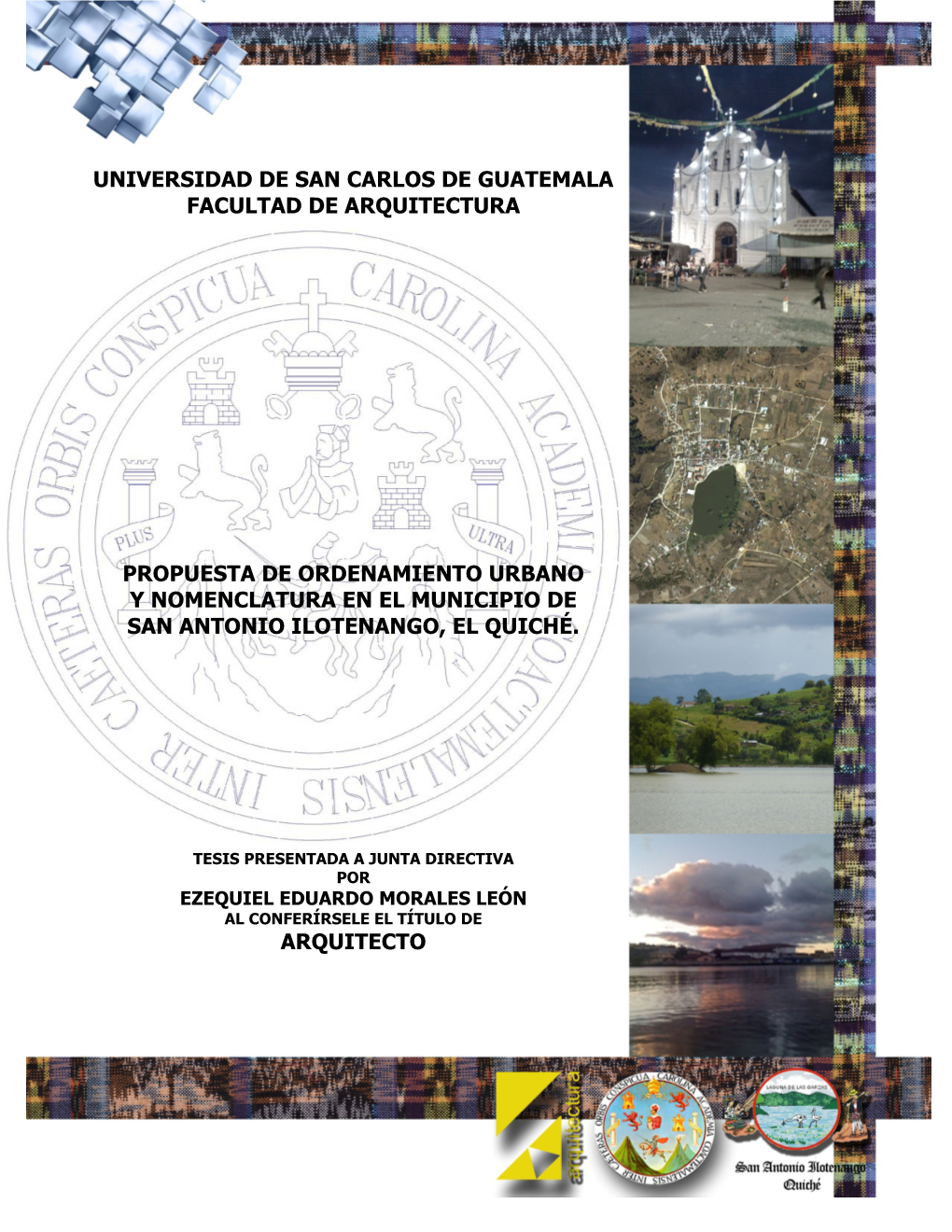 UNIVERSIDAD DE SAN CARLOS DE GUATEMALA
FACULTAD DE ARQUITECTURA

CAROLINA ACADEMIA COACTEMALENSIS INTER CAETERAS ORBIS CONSPICUA

PLUS ULTRA

PROPUESTA DE ORDENAMIENTO URBANO Y NOMENCLATURA EN EL MUNICIPIO DE SAN ANTONIO ILOTENANGO, EL QUICHÉ.

TESIS PRESENTADA A JUNTA DIRECTIVA
POR
EZEQUIEL EDUARDO MORALES LEÓN
AL CONFERÍRSELE EL TÍTULO DE
ARQUITECTO

arquitectura

CAROLINA ACADEMIA COACTEMALENSIS INTER CAETERAS ORBIS CONSPICUA

LAGUNA DE LAS GARZAS

San Antonio Ilotenango
Quiché